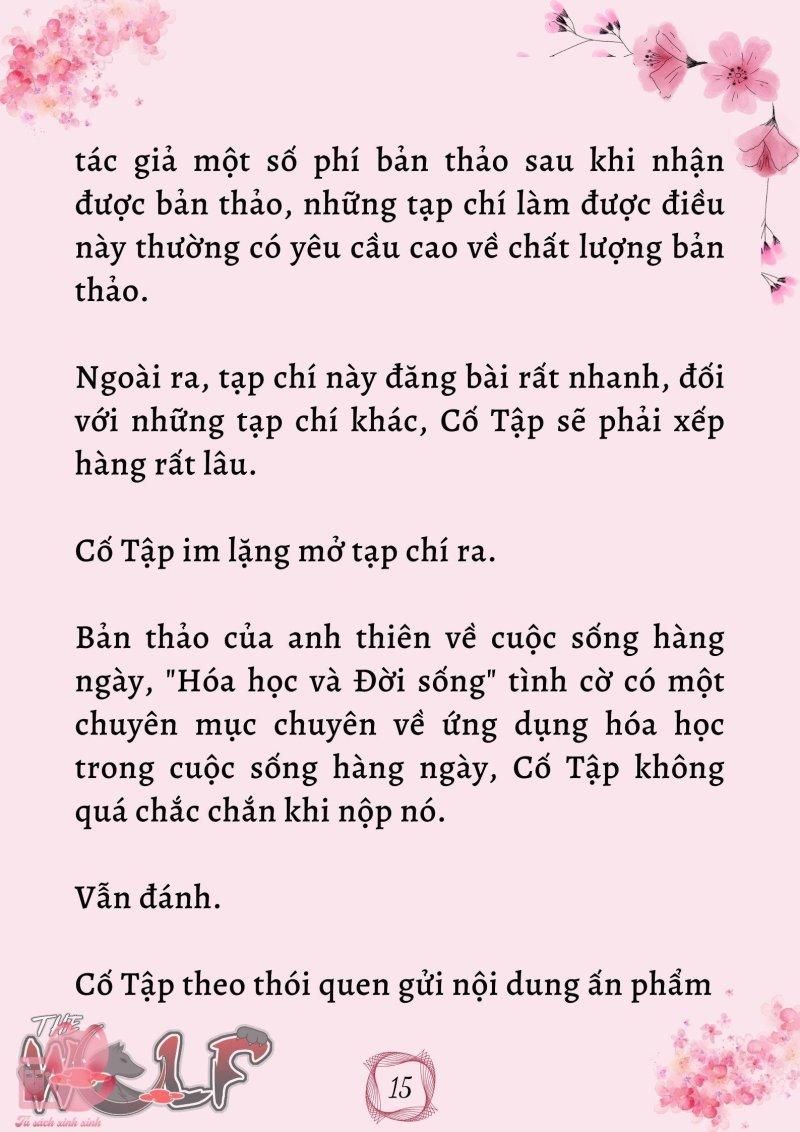 tác giả một số phí bản thảo sau khi nhận được bản thảo, những tạp chí làm được điều này thường có yêu cầu cao về chất lượng bản thảo.

Ngoài ra, tạp chí này đăng bài rất nhanh, đối với những tạp chí khác, Cố Tập sẽ phải xếp hàng rất lâu.

Cố Tập im lặng mở tạp chí ra.

Bản thảo của anh thiên về cuộc sống hàng ngày, "Hóa học và Đời sống" tình cờ có một chuyên mục chuyên về ứng dụng hóa học trong cuộc sống hàng ngày, Cố Tập không quá chắc chắn khi nộp nó.

Vẫn đánh.

Cố Tập theo thói quen gửi nội dung ấn phẩm

THE WOLF
Tủ sách xinh xinh

15